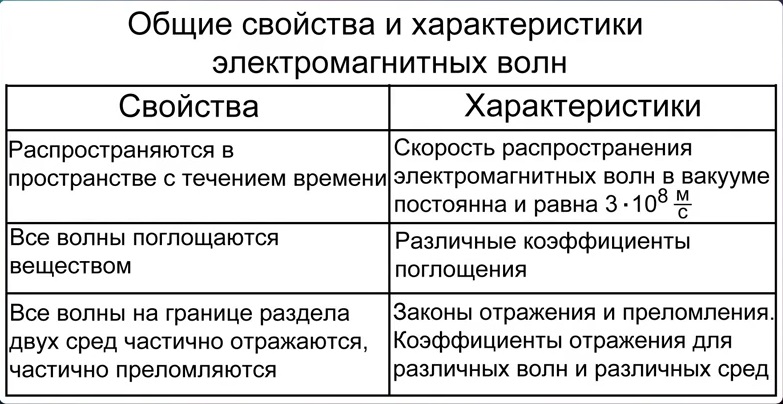 Общие свойства и характеристики электромагнитных волн

| Свойства | Характеристики |
|---|---|
| Распространяются в пространстве с течением времени | Скорость распространения электромагнитных волн в вакууме постоянна и равна $3 \cdot 10^8 \frac{м}{с}$ |
| Все волны поглощаются веществом | Различные коэффициенты поглощения |
| Все волны на границе раздела двух сред частично отражаются, частично преломляются | Законы отражения и преломления. Коэффициенты отражения для различных волн и различных сред |